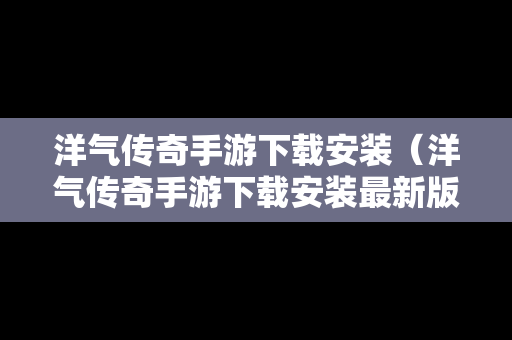 洋气传奇手游下载安装（洋气传奇手游下载安装最新版